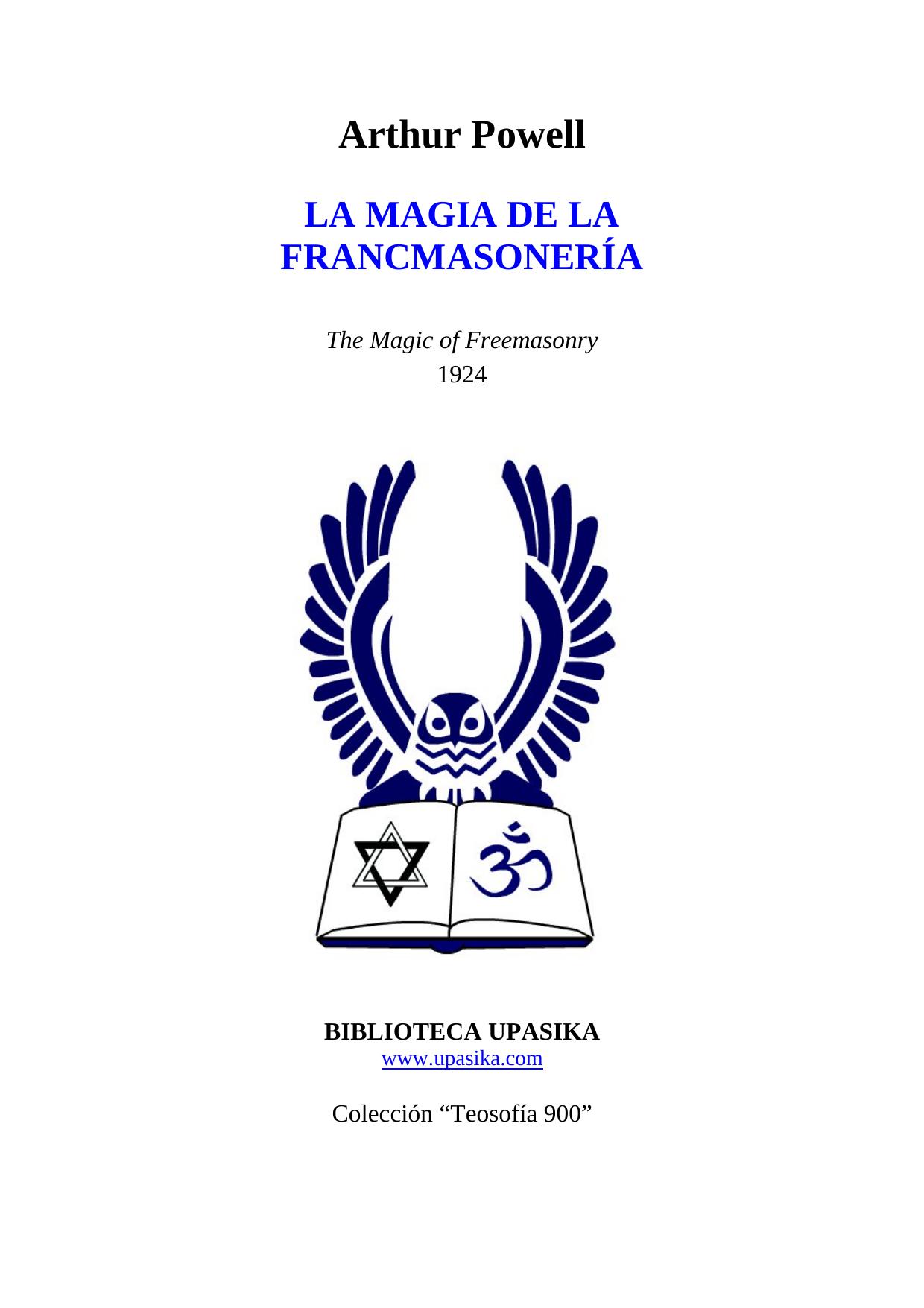 Arthur Powell

LA MAGIA DE LA FRANCMASONERÍA

The Magic of Freemasonry
1924

BIBLIOTECA UPASIKA
www.upasika.com

Colección “Teosofía 900”